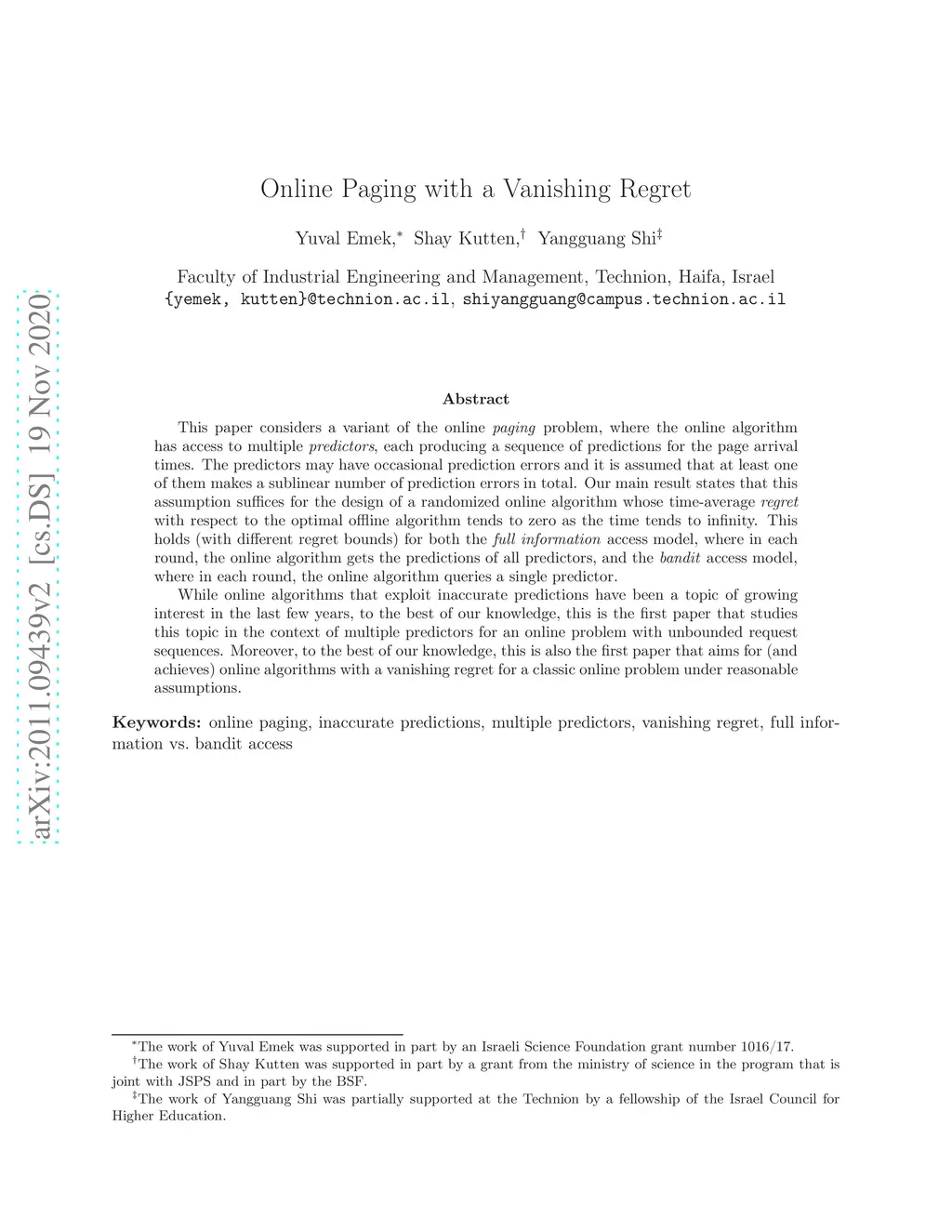 arXiv:2011.09439v2 [cs.DS] 19 Nov 2020

Online Paging with a Vanishing Regret

Yuval Emek,* Shay Kutten,† Yangguang Shi‡

Faculty of Industrial Engineering and Management, Technion, Haifa, Israel
{yemek, kutten}@technion.ac.il, shiyangguang@campus.technion.ac.il

Abstract

This paper considers a variant of the online paging problem, where the online algorithm has access to multiple predictors, each producing a sequence of predictions for the page arrival times. The predictors may have occasional prediction errors and it is assumed that at least one of them makes a sublinear number of prediction errors in total. Our main result states that this assumption suffices for the design of a randomized online algorithm whose time-average regret with respect to the optimal offline algorithm tends to zero as the time tends to infinity. This holds (with different regret bounds) for both the full information access model, where in each round, the online algorithm gets the predictions of all predictors, and the bandit access model, where in each round, the online algorithm queries a single predictor.

While online algorithms that exploit inaccurate predictions have been a topic of growing interest in the last few years, to the best of our knowledge, this is the first paper that studies this topic in the context of multiple predictors for an online problem with unbounded request sequences. Moreover, to the best of our knowledge, this is also the first paper that aims for (and achieves) online algorithms with a vanishing regret for a classic online problem under reasonable assumptions.

Keywords: online paging, inaccurate predictions, multiple predictors, vanishing regret, full information vs. bandit access

*The work of Yuval Emek was supported in part by an Israeli Science Foundation grant number 1016/17.
†The work of Shay Kutten was supported in part by a grant from the ministry of science in the program that is joint with JSPS and in part by the BSF.
‡The work of Yangguang Shi was partially supported at the Technion by a fellowship of the Israel Council for Higher Education.